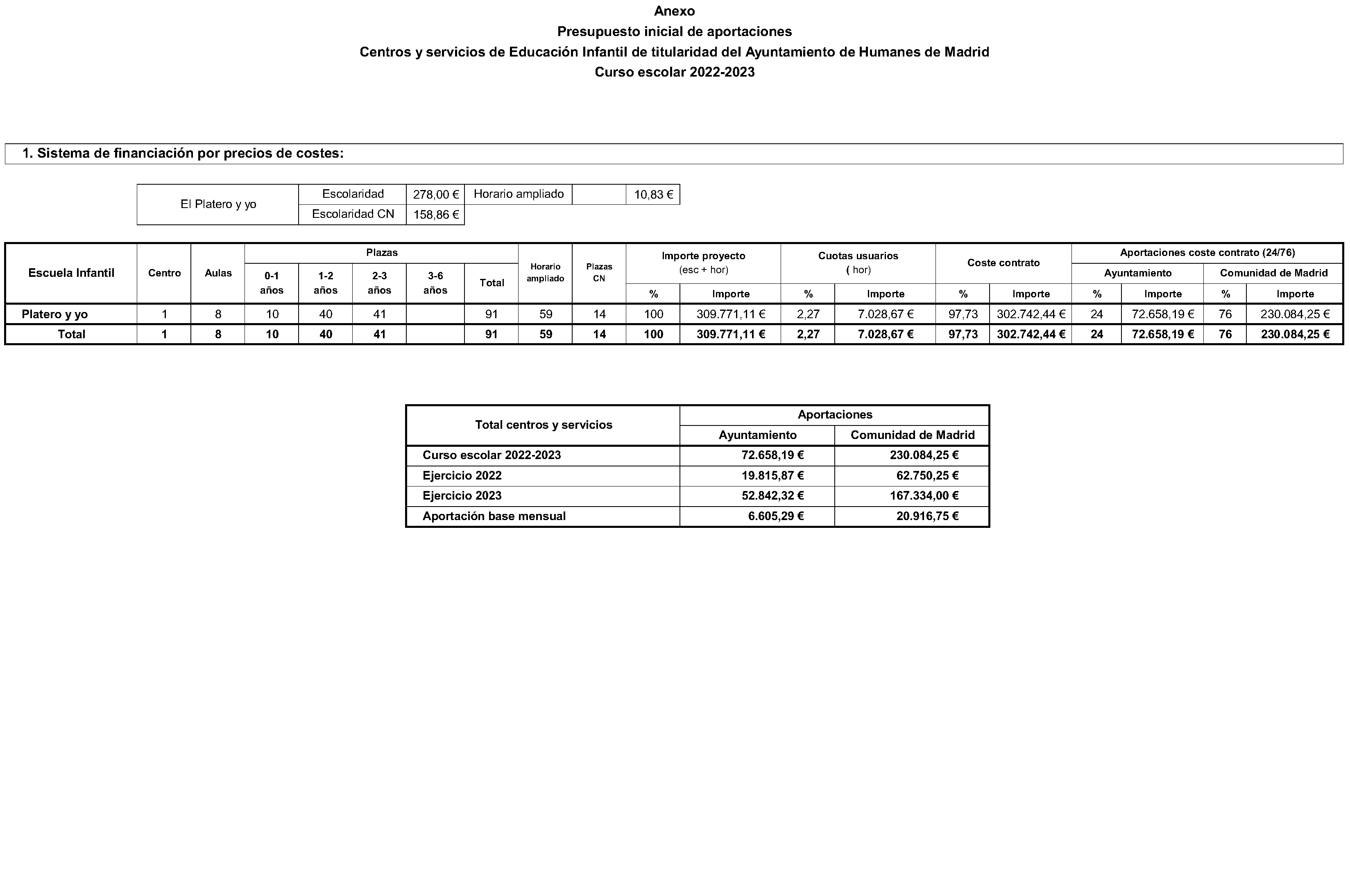 Anexo
Presupuesto inicial de aportaciones
Centros y servicios de Educación Infantil de titularidad del Ayuntamiento de Humanes de Madrid
Curso escolar 2022-2023

1. Sistema de financiación por precios de costes:

| El Platero y yo | Escolaridad | 278,00 € | Horario ampliado | | 10,83 € |
|---|---|---|---|---|---|
| | Escolaridad CN | 158,86 € | | | |

| Escuela Infantil | Centro | Aulas | Plazas 0-1 años | Plazas 1-2 años | Plazas 2-3 años | Plazas 3-6 años | Plazas Total | Horario ampliado | Plazas CN | Importe proyecto (esc + hor) % | Importe proyecto (esc + hor) Importe | Cuotas usuarios ( hor) % | Cuotas usuarios ( hor) Importe | Coste contrato % | Coste contrato Importe | Aportaciones coste contrato (24/76) Ayuntamiento % | Aportaciones coste contrato (24/76) Ayuntamiento Importe | Aportaciones coste contrato (24/76) Comunidad de Madrid % | Aportaciones coste contrato (24/76) Comunidad de Madrid Importe |
|---|---|---|---|---|---|---|---|---|---|---|---|---|---|---|---|---|---|---|---|
| Platero y yo | 1 | 8 | 10 | 40 | 41 | | 91 | 59 | 14 | 100 | 309.771,11 € | 2,27 | 7.028,67 € | 97,73 | 302.742,44 € | 24 | 72.658,19 € | 76 | 230.084,25 € |
| Total | 1 | 8 | 10 | 40 | 41 | | 91 | 59 | 14 | 100 | 309.771,11 € | 2,27 | 7.028,67 € | 97,73 | 302.742,44 € | 24 | 72.658,19 € | 76 | 230.084,25 € |

| Total centros y servicios | Aportaciones Ayuntamiento | Aportaciones Comunidad de Madrid |
|---|---|---|
| Curso escolar 2022-2023 | 72.658,19 € | 230.084,25 € |
| Ejercicio 2022 | 19.815,87 € | 62.750,25 € |
| Ejercicio 2023 | 52.842,32 € | 167.334,00 € |
| Aportación base mensual | 6.605,29 € | 20.916,75 € |